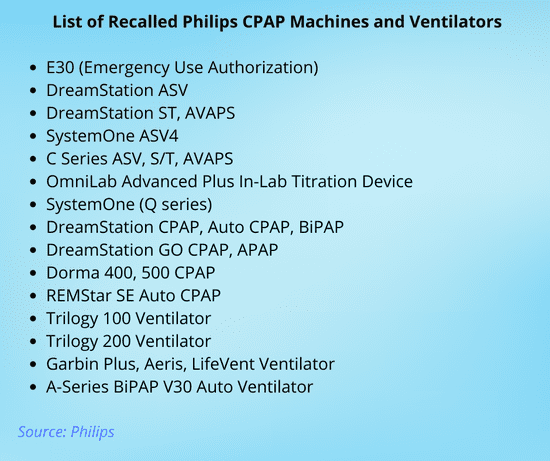 List of Recalled Philips CPAP Machines and Ventilators

• E30 (Emergency Use Authorization)
• DreamStation ASV
• DreamStation ST, AVAPS
• SystemOne ASV4
• C Series ASV, S/T, AVAPS
• OmniLab Advanced Plus In-Lab Titration Device
• SystemOne (Q series)
• DreamStation CPAP, Auto CPAP, BiPAP
• DreamStation GO CPAP, APAP
• Dorma 400, 500 CPAP
• REMStar SE Auto CPAP
• Trilogy 100 Ventilator
• Trilogy 200 Ventilator
• Garbin Plus, Aeris, LifeVent Ventilator
• A-Series BiPAP V30 Auto Ventilator

Source: Philips